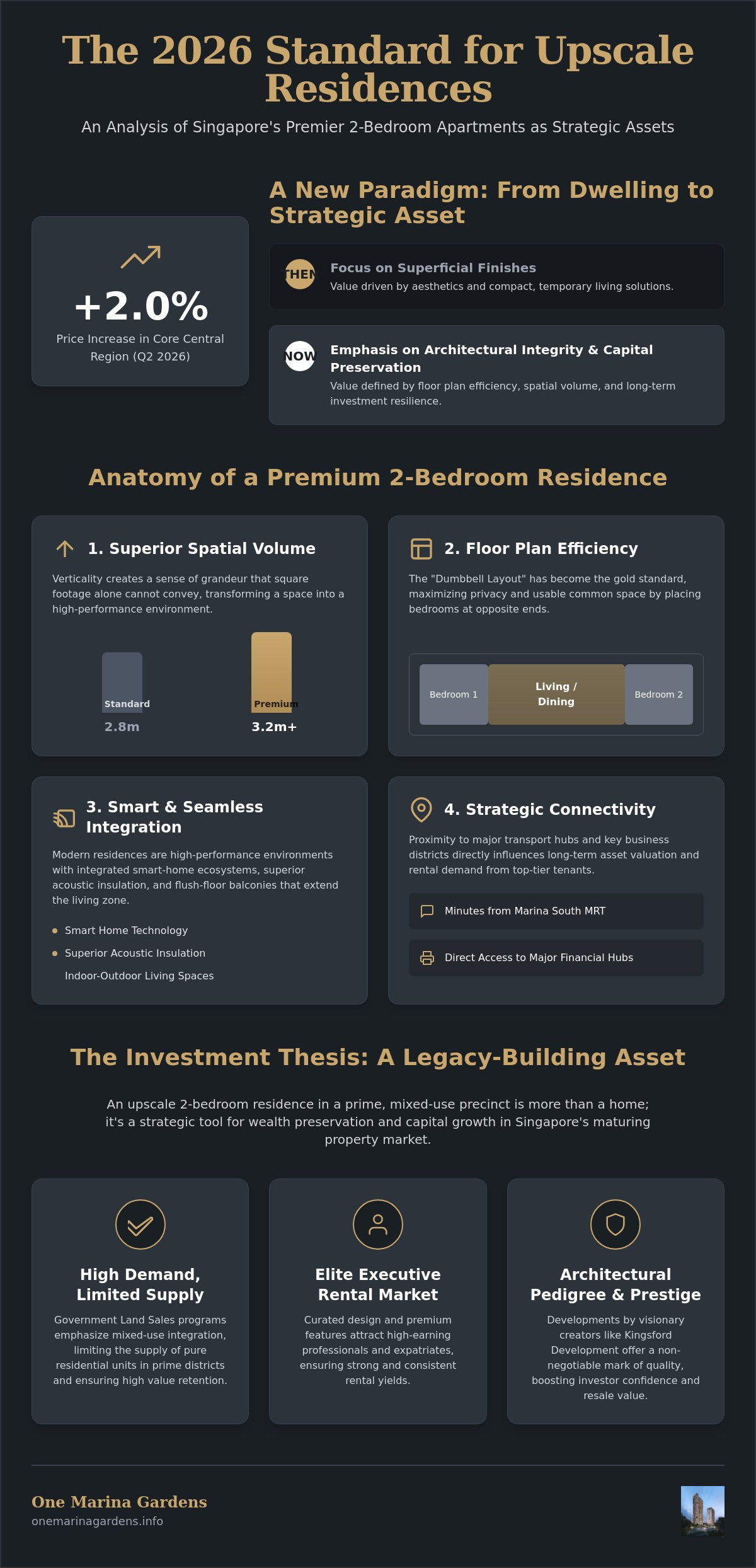 The 2026 Standard for Upscale Residences

An Analysis of Singapore's Premier 2-Bedroom Apartments as Strategic Assets

+2.0%

Price Increase in Core Central Region (Q2 2026)

A New Paradigm: From Dwelling to Strategic Asset

THEN

Focus on Superficial Finishes

Value driven by aesthetics and compact, temporary living solutions.

NOW

Emphasis on Architectural Integrity & Capital Preservation

Value defined by floor plan efficiency, spatial volume, and long-term investment resilience.

Anatomy of a Premium 2-Bedroom Residence

1. Superior Spatial Volume

Verticality creates a sense of grandeur that square footage alone cannot convey, transforming a space into a high-performance environment.

Standard
2.8m

Premium
3.2m+

2. Floor Plan Efficiency

The "Dumbbell Layout" has become the gold standard, maximizing privacy and usable common space by placing bedrooms at opposite ends.

Bedroom 1
Living / Dining
Bedroom 2

3. Smart & Seamless Integration

Modern residences are high-performance environments with integrated smart-home ecosystems, superior acoustic insulation, and flush-floor balconies that extend the living zone.

• Smart Home Technology
• Superior Acoustic Insulation
Indoor-Outdoor Living Spaces

4. Strategic Connectivity

Proximity to major transport hubs and key business districts directly influences long-term asset valuation and rental demand from top-tier tenants.

Minutes from Marina South MRT

Direct Access to Major Financial Hubs

The Investment Thesis: A Legacy-Building Asset

An upscale 2-bedroom residence in a prime, mixed-use precinct is more than a home; it's a strategic tool for wealth preservation and capital growth in Singapore's maturing property market.

High Demand, Limited Supply

Government Land Sales programs emphasize mixed-use integration, limiting the supply of pure residential units in prime districts and ensuring high value retention.

Elite Executive Rental Market

Curated design and premium features attract high-earning professionals and expatriates, ensuring strong and consistent rental yields.

Architectural Pedigree & Prestige

Developments by visionary creators like Kingsford Development offer a non-negotiable mark of quality, boosting investor confidence and resale value.

One Marina Gardens
onemarinagardens.info